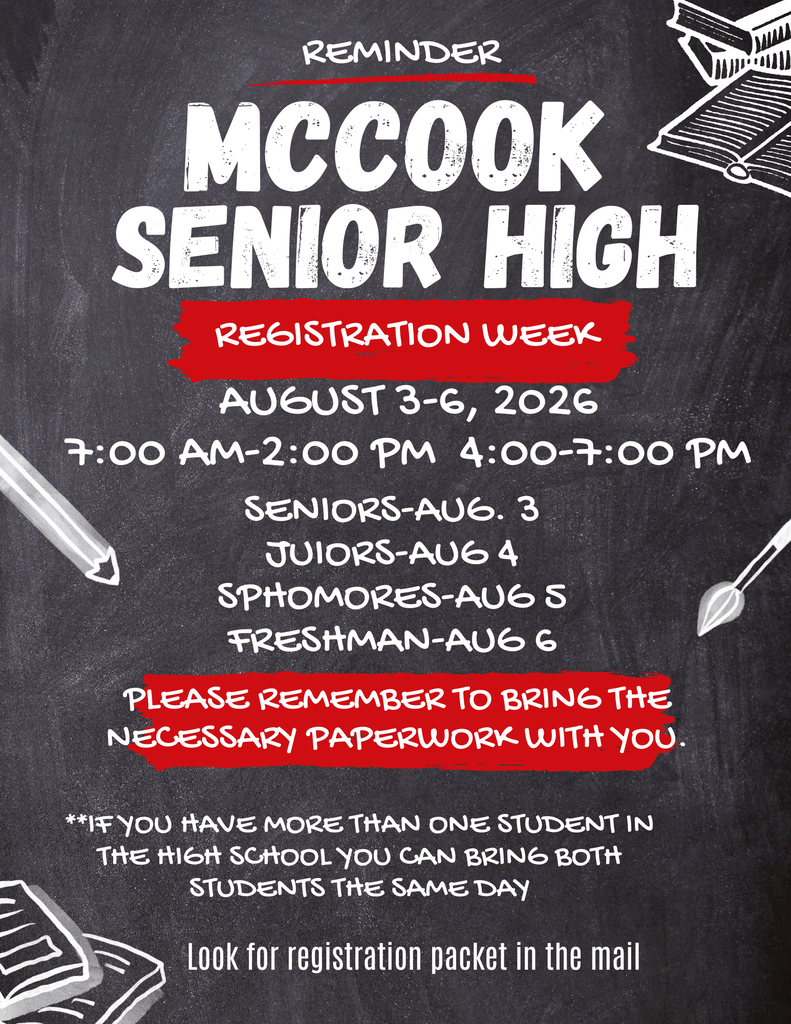 REMINDER

MCCOOK SENIOR HIGH

REGISTRATION WEEK

AUGUST 3-6, 2026

7:00 AM-2:00 PM 4:00-7:00 PM

SENIORS-AUG. 3
JUIORS-AUG 4
SPHOMORES-AUG 5
FRESHMAN-AUG 6

PLEASE REMEMBER TO BRING THE NECESSARY PAPERWORK WITH YOU.

**IF YOU HAVE MORE THAN ONE STUDENT IN THE HIGH SCHOOL YOU CAN BRING BOTH STUDENTS THE SAME DAY

Look for registration packet in the mail